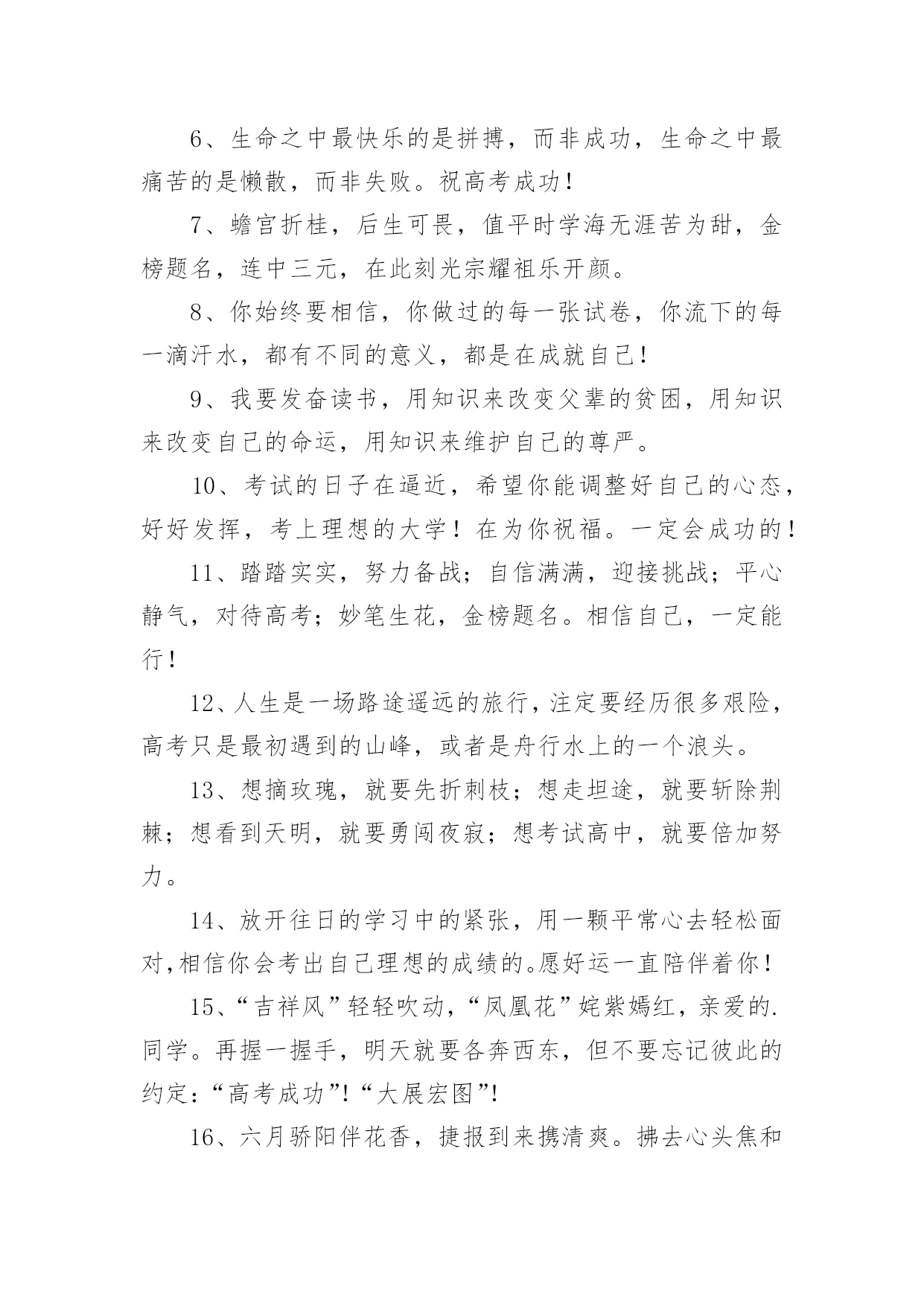 6、生命之中最快乐的是拼搏，而非成功，生命之中最痛苦的是懒散，而非失败。祝高考成功！

7、蟾宫折桂，后生可畏，值平时学海无涯苦为甜，金榜题名，连中三元，在此刻光宗耀祖乐开颜。

8、你始终要相信，你做过的每一张试卷，你流下的每一滴汗水，都有不同的意义，都是在成就自己！

9、我要发奋读书，用知识来改变父辈的贫困，用知识来改变自己的命运，用知识来维护自己的尊严。

10、考试的日子在逼近，希望你能调整好自己的心态，好好发挥，考上理想的大学！在为你祝福。一定会成功的！

11、踏踏实实，努力备战；自信满满，迎接挑战；平心静气，对待高考；妙笔生花，金榜题名。相信自己，一定能行！

12、人生是一场路途遥远的旅行，注定要经历很多艰险，高考只是最初遇到的山峰，或者是舟行水上的一个浪头。

13、想摘玫瑰，就要先折刺枝；想走坦途，就要斩除荆棘；想看到天明，就要勇闯夜寂；想考试高中，就要倍加努力。

14、放开往日的学习中的紧张，用一颗平常心去轻松面对,相信你会考出自己理想的成绩的。愿好运一直陪伴着你！

15、“吉祥风”轻轻吹动，“凤凰花”姹紫嫣红，亲爱的.同学。再握一握手，明天就要各奔西东，但不要忘记彼此的约定：“高考成功”!“大展宏图”!

16、六月骄阳伴花香，捷报到来携清爽。拂去心头焦和